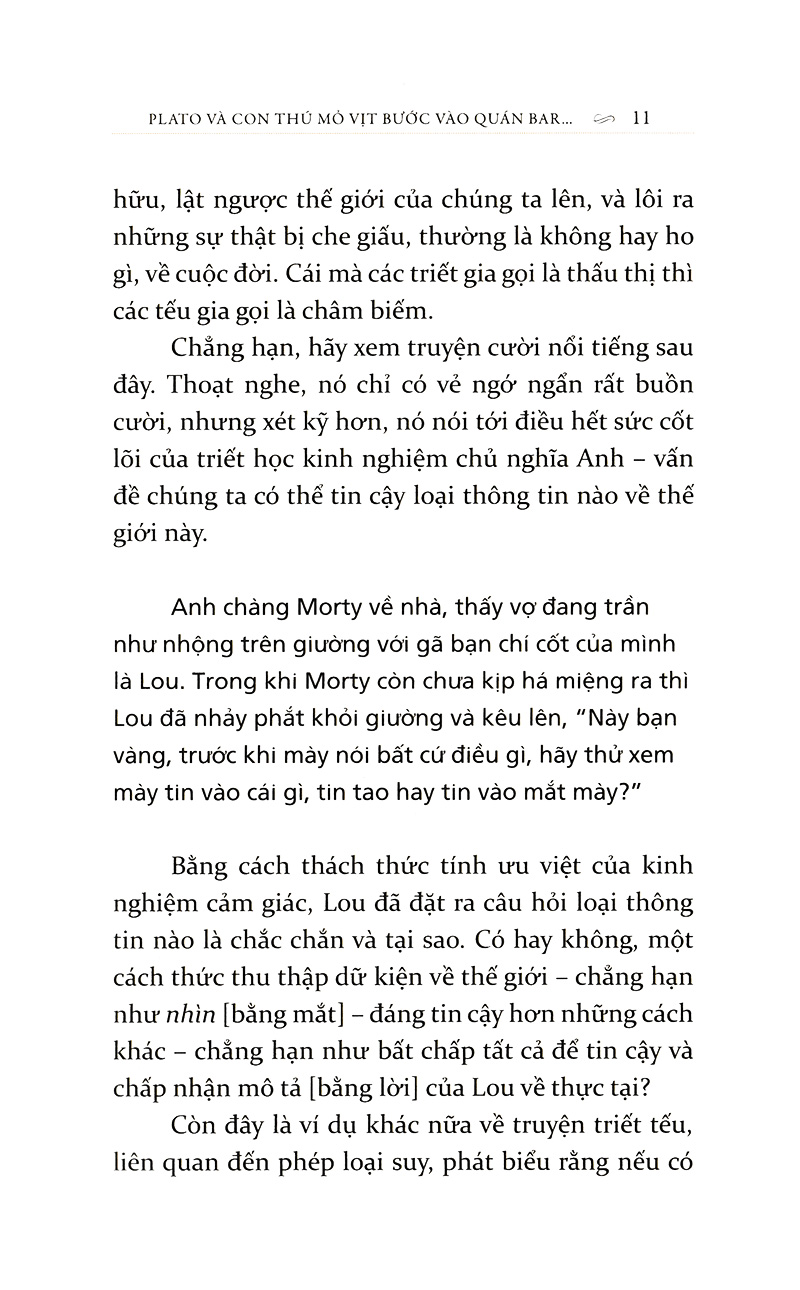 PLATO VÀ CON THÚ MỎ VỊT BƯỚC VÀO QUÁN BAR... 11

hữu, lật ngược thế giới của chúng ta lên, và lôi ra những sự thật bị che giấu, thường là không hay ho gì, về cuộc đời. Cái mà các triết gia gọi là thấu thị thì các tếu gia gọi là châm biếm.

Chẳng hạn, hãy xem truyện cười nổi tiếng sau đây. Thoạt nghe, nó chỉ có vẻ ngớ ngẩn rất buồn cười, nhưng xét kỹ hơn, nó nói tới điều hết sức cốt lõi của triết học kinh nghiệm chủ nghĩa Anh – vấn đề chúng ta có thể tin cậy loại thông tin nào về thế giới này.

Anh chàng Morty về nhà, thấy vợ đang trần như nhộng trên giường với gã bạn chí cốt của mình là Lou. Trong khi Morty còn chưa kịp há miệng ra thì Lou đã nhảy phắt khỏi giường và kêu lên, "Này bạn vàng, trước khi mày nói bất cứ điều gì, hãy thử xem mày tin vào cái gì, tin tao hay tin vào mắt mày?"

Bằng cách thách thức tính ưu việt của kinh nghiệm cảm giác, Lou đã đặt ra câu hỏi loại thông tin nào là chắc chắn và tại sao. Có hay không, một cách thức thu thập dữ kiện về thế giới – chẳng hạn như nhìn [bằng mắt] – đáng tin cậy hơn những cách khác – chẳng hạn như bất chấp tất cả để tin cậy và chấp nhận mô tả [bằng lời] của Lou về thực tại?

Còn đây là ví dụ khác nữa về truyện triết tếu, liên quan đến phép loại suy, phát biểu rằng nếu có